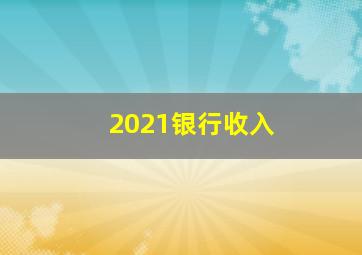 2021银行收入